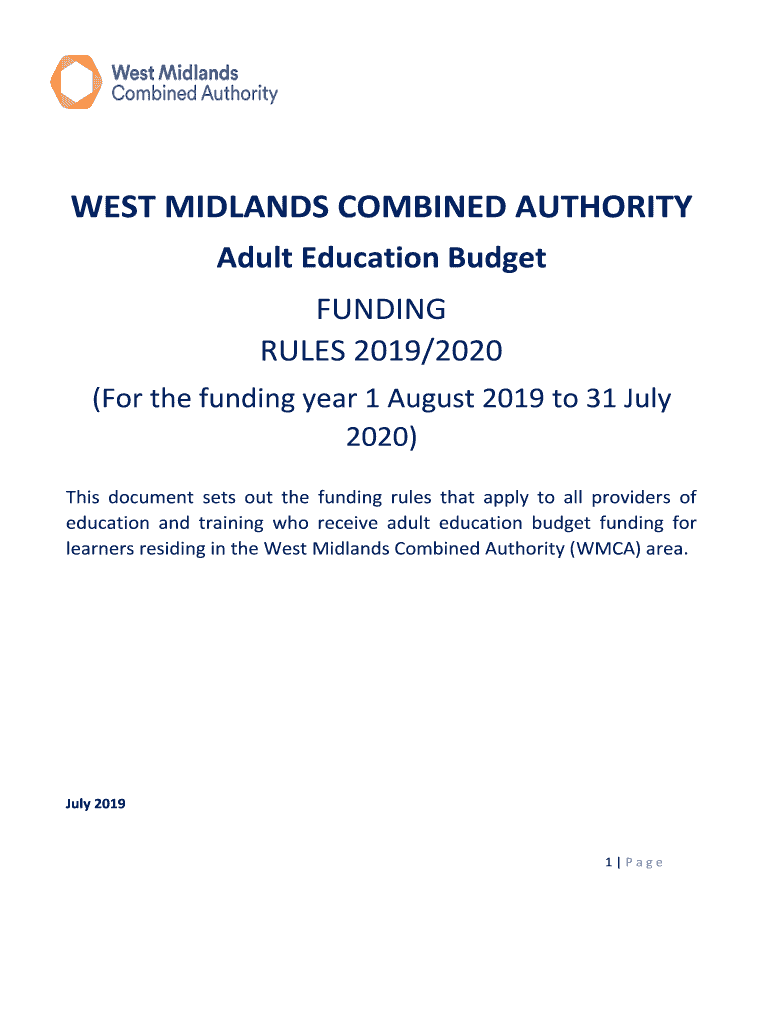 West Midlands
Combined Authority

WEST MIDLANDS COMBINED AUTHORITY

Adult Education Budget

FUNDING
RULES 2019/2020

(For the funding year 1 August 2019 to 31 July 2020)

This document sets out the funding rules that apply to all providers of education and training who receive adult education budget funding for learners residing in the West Midlands Combined Authority (WMCA) area.

July 2019

1 | Page